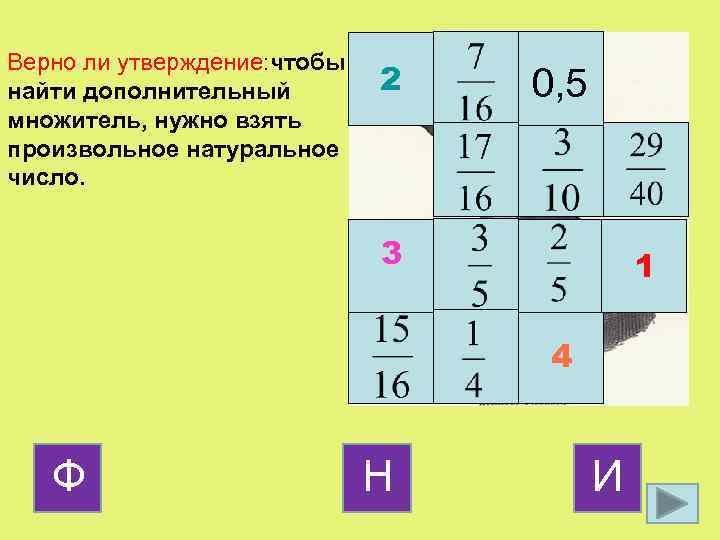 Верно ли утверждение: чтобы найти дополнительный множитель, нужно взять произвольное натуральное число.

| 2 | $\frac{7}{16}$ | 0,5 | |
|---|---|---|---|
| | $\frac{17}{16}$ | $\frac{3}{10}$ | $\frac{29}{40}$ |
| 3 | $\frac{3}{5}$ | $\frac{2}{5}$ | 1 |
| $\frac{15}{16}$ | $\frac{1}{4}$ | 4 | |

Ф

Н

И